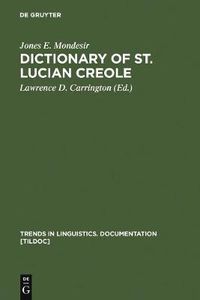 DE GRUYTER

Jones E. Mondesir

DICTIONARY OF ST. LUCIAN CREOLE

Lawrence D. Carrington (Ed.)

TRENDS IN LINGUISTICS. DOCUMENTATION [TILDOC]

DE
G